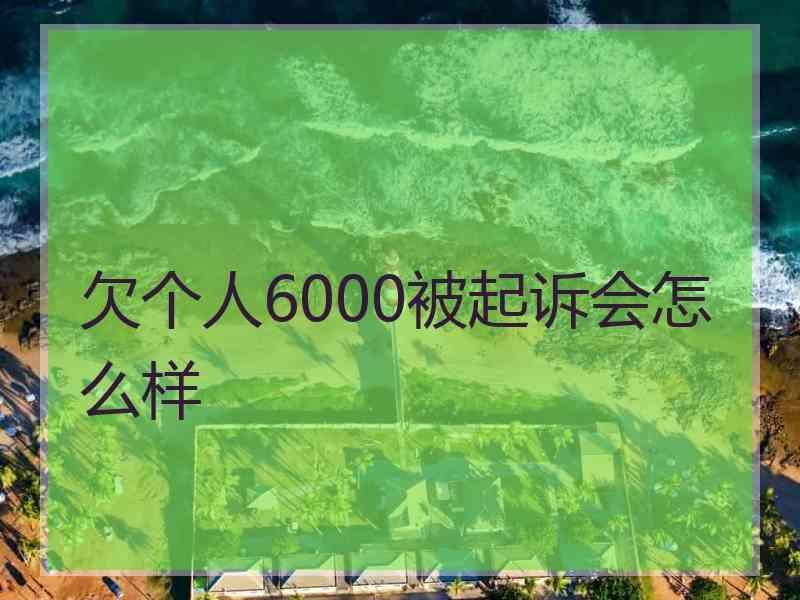 欠个人6000被起诉会怎么样